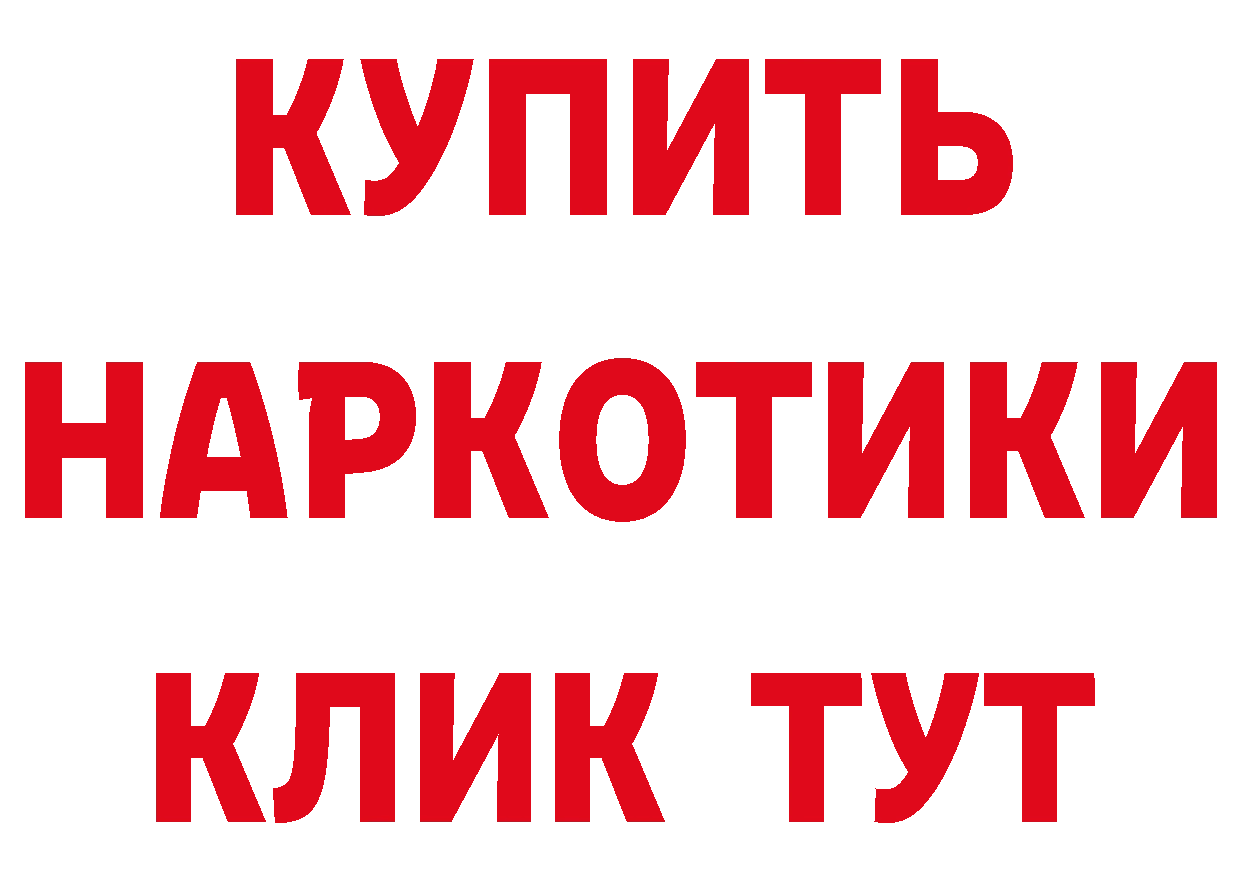 КУПИТЬ
НАРКОТИКИ
КЛИК ТУТ